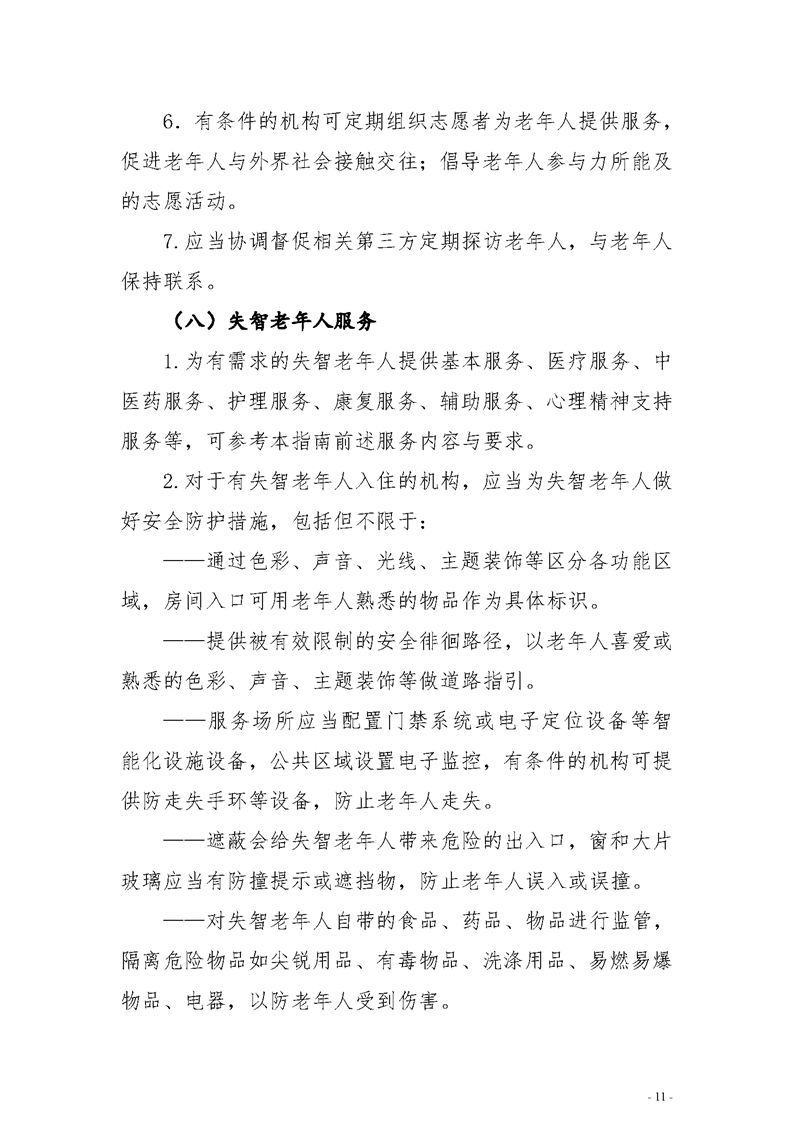 6．有条件的机构可定期组织志愿者为老年人提供服务，促进老年人与外界社会接触交往；倡导老年人参与力所能及的志愿活动。

7.应当协调督促相关第三方定期探访老年人，与老年人保持联系。

（八）失智老年人服务

1.为有需求的失智老年人提供基本服务、医疗服务、中医药服务、护理服务、康复服务、辅助服务、心理精神支持服务等，可参考本指南前述服务内容与要求。

2.对于有失智老年人入住的机构，应当为失智老年人做好安全防护措施，包括但不限于：

——通过色彩、声音、光线、主题装饰等区分各功能区域，房间入口可用老年人熟悉的物品作为具体标识。

——提供被有效限制的安全徘徊路径，以老年人喜爱或熟悉的色彩、声音、主题装饰等做道路指引。

——服务场所应当配置门禁系统或电子定位设备等智能化设施设备，公共区域设置电子监控，有条件的机构可提供防走失手环等设备，防止老年人走失。

——遮蔽会给失智老年人带来危险的出入口，窗和大片玻璃应当有防撞提示或遮挡物，防止老年人误入或误撞。

——对失智老年人自带的食品、药品、物品进行监管，隔离危险物品如尖锐用品、有毒物品、洗涤用品、易燃易爆物品、电器，以防老年人受到伤害。

- 11 -